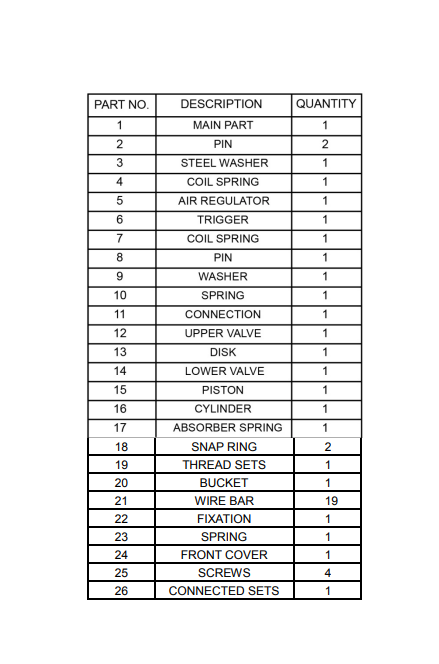 | PART NO. | DESCRIPTION | QUANTITY |
|---|---|---|
| 1 | MAIN PART | 1 |
| 2 | PIN | 2 |
| 3 | STEEL WASHER | 1 |
| 4 | COIL SPRING | 1 |
| 5 | AIR REGULATOR | 1 |
| 6 | TRIGGER | 1 |
| 7 | COIL SPRING | 1 |
| 8 | PIN | 1 |
| 9 | WASHER | 1 |
| 10 | SPRING | 1 |
| 11 | CONNECTION | 1 |
| 12 | UPPER VALVE | 1 |
| 13 | DISK | 1 |
| 14 | LOWER VALVE | 1 |
| 15 | PISTON | 1 |
| 16 | CYLINDER | 1 |
| 17 | ABSORBER SPRING | 1 |
| 18 | SNAP RING | 2 |
| 19 | THREAD SETS | 1 |
| 20 | BUCKET | 1 |
| 21 | WIRE BAR | 19 |
| 22 | FIXATION | 1 |
| 23 | SPRING | 1 |
| 24 | FRONT COVER | 1 |
| 25 | SCREWS | 4 |
| 26 | CONNECTED SETS | 1 |